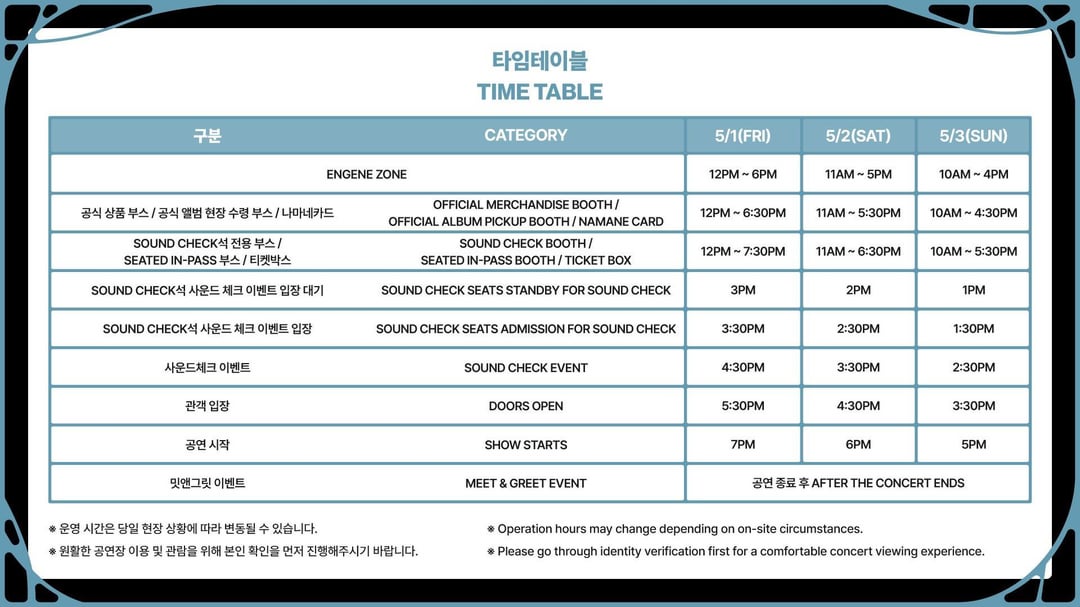 타임테이블
TIME TABLE

| 구분 | CATEGORY | 5/1(FRI) | 5/2(SAT) | 5/3(SUN) |
|---|---|---|---|---|
| ENGENE ZONE | | 12PM ~ 6PM | 11AM ~ 5PM | 10AM ~ 4PM |
| 공식 상품 부스 / 공식 앨범 현장 수령 부스 / 나마네카드 | OFFICIAL MERCHANDISE BOOTH / OFFICIAL ALBUM PICKUP BOOTH / NAMANE CARD | 12PM ~ 6:30PM | 11AM ~ 5:30PM | 10AM ~ 4:30PM |
| SOUND CHECK석 전용 부스 / SEATED IN-PASS 부스 / 티켓박스 | SOUND CHECK BOOTH / SEATED IN-PASS BOOTH / TICKET BOX | 12PM ~ 7:30PM | 11AM ~ 6:30PM | 10AM ~ 5:30PM |
| SOUND CHECK석 사운드 체크 이벤트 입장 대기 | SOUND CHECK SEATS STANDBY FOR SOUND CHECK | 3PM | 2PM | 1PM |
| SOUND CHECK석 사운드 체크 이벤트 입장 | SOUND CHECK SEATS ADMISSION FOR SOUND CHECK | 3:30PM | 2:30PM | 1:30PM |
| 사운드체크 이벤트 | SOUND CHECK EVENT | 4:30PM | 3:30PM | 2:30PM |
| 관객 입장 | DOORS OPEN | 5:30PM | 4:30PM | 3:30PM |
| 공연 시작 | SHOW STARTS | 7PM | 6PM | 5PM |
| 밋앤그릿 이벤트 | MEET & GREET EVENT | 공연 종료 후 AFTER THE CONCERT ENDS | | |

※ 운영 시간은 당일 현장 상황에 따라 변동될 수 있습니다.
※ 원활한 공연장 이용 및 관람을 위해 본인 확인을 먼저 진행해주시기 바랍니다.

※ Operation hours may change depending on on-site circumstances.
※ Please go through identity verification first for a comfortable concert viewing experience.